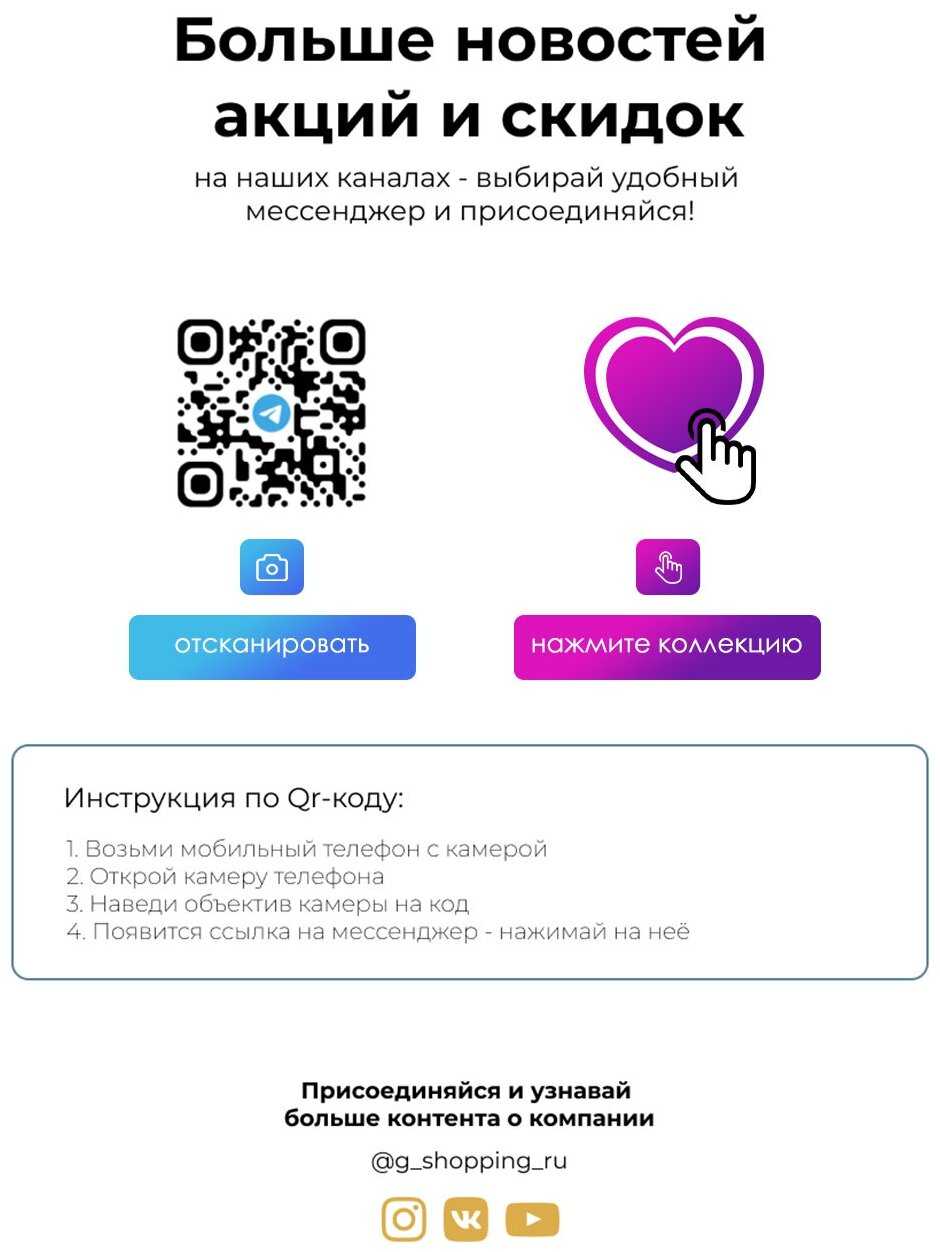 Больше новостей акций и скидок

на наших каналах - выбирай удобный мессенджер и присоединяйся!

отсканировать

нажмите коллекцию

Инструкция по Qr-коду:

1. Возьми мобильный телефон с камерой
2. Открой камеру телефона
3. Наведи объектив камеры на код
4. Появится ссылка на мессенджер - нажимай на неё

Присоединяйся и узнавай
больше контента о компании

@g_shopping_ru